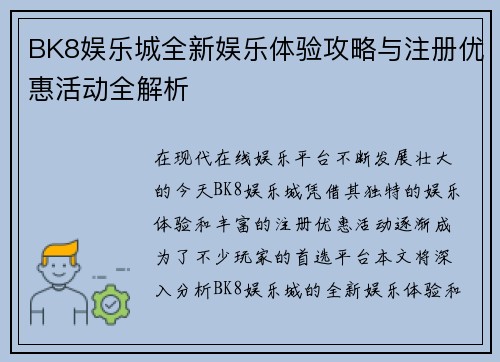 BK8娱乐城全新娱乐体验攻略与注册优惠活动全解析

在现代在线娱乐平台不断发展壮大的今天BK8娱乐城凭借其独特的娱乐体验和丰富的注册优惠活动逐渐成为了不少玩家的首选平台本文将深入分析BK8娱乐城的全新娱乐体验和